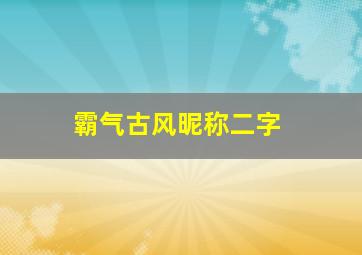 霸气古风昵称二字